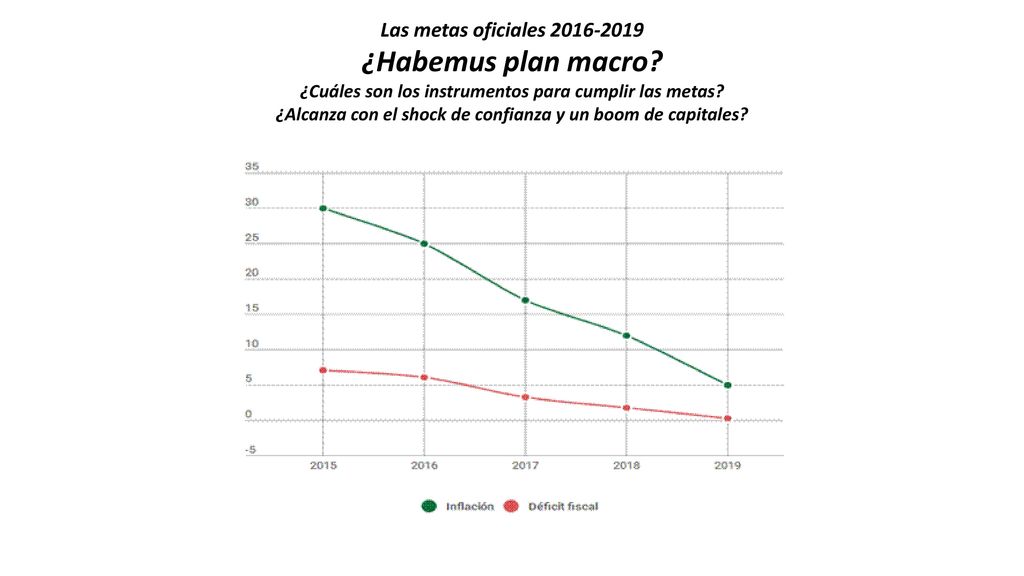 Las metas oficiales 2016-2019
¿Habemus plan macro?
¿Cuáles son los instrumentos para cumplir las metas?
¿Alcanza con el shock de confianza y un boom de capitales?

35
30
25
20
15
10
5
0
-5
2015
2016
2017
2018
2019

Inflación
Déficit fiscal